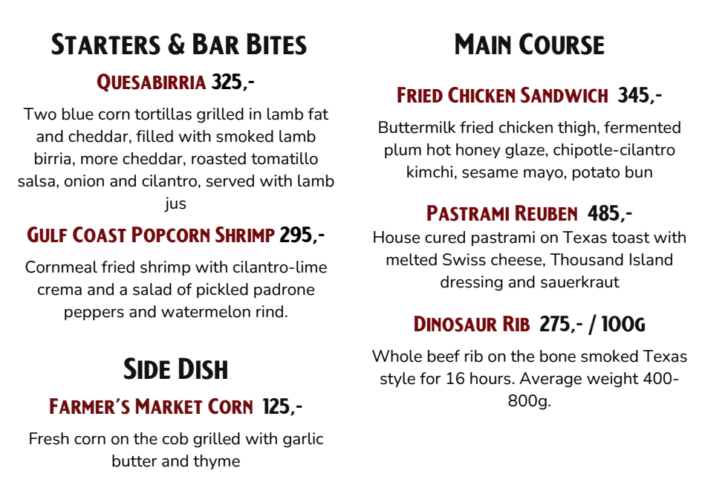 STARTERS & BAR BITES

QUESABIRRIA 325,-

Two blue corn tortillas grilled in lamb fat and cheddar, filled with smoked lamb birria, more cheddar, roasted tomatillo salsa, onion and cilantro, served with lamb jus

GULF COAST POPCORN SHRIMP 295,-

Cornmeal fried shrimp with cilantro-lime crema and a salad of pickled padrone peppers and watermelon rind.

SIDE DISH

FARMER'S MARKET CORN 125,-

Fresh corn on the cob grilled with garlic butter and thyme

MAIN COURSE

FRIED CHICKEN SANDWICH 345,-

Buttermilk fried chicken thigh, fermented plum hot honey glaze, chipotle-cilantro kimchi, sesame mayo, potato bun

PASTRAMI REUBEN 485,-

House cured pastrami on Texas toast with melted Swiss cheese, Thousand Island dressing and sauerkraut

DINOSAUR RIB 275,- / 100G

Whole beef rib on the bone smoked Texas style for 16 hours. Average weight 400-800g.